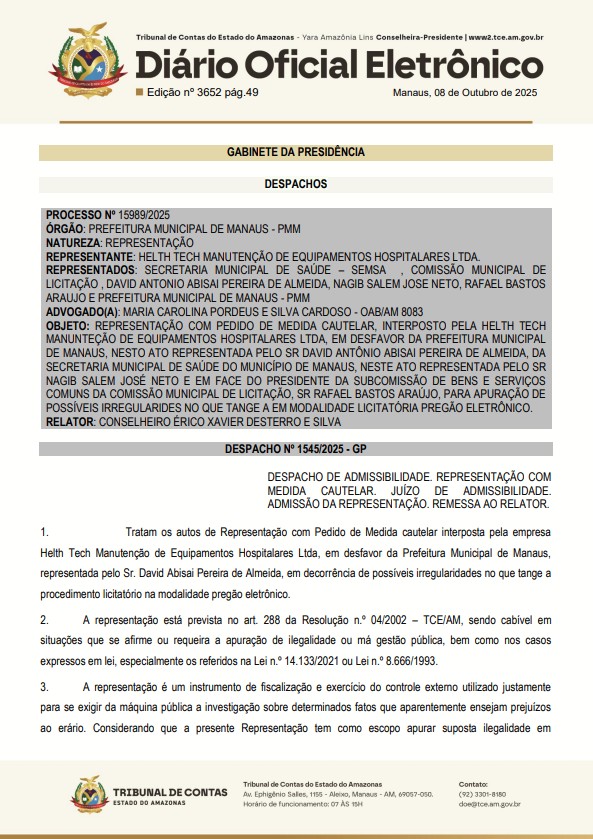 Tribunal de Contas do Estado do Amazonas - Yara Amazônia Lins Conselheira-Presidente | www2.tce.am.gov.br

Diário Oficial Eletrônico

Edição nº 3652 pág.49

Manaus, 08 de Outubro de 2025

GABINETE DA PRESIDÊNCIA

DESPACHOS

PROCESSO Nº 15989/2025
ÓRGÃO: PREFEITURA MUNICIPAL DE MANAUS - PMM
NATUREZA: REPRESENTAÇÃO
REPRESENTANTE: HELTH TECH MANUTENÇÃO DE EQUIPAMENTOS HOSPITALARES LTDA.
REPRESENTADOS: SECRETARIA MUNICIPAL DE SAÚDE – SEMSA , COMISSÃO MUNICIPAL DE LICITAÇÃO , DAVID ANTONIO ABISAI PEREIRA DE ALMEIDA, NAGIB SALEM JOSE NETO, RAFAEL BASTOS ARAUJO E PREFEITURA MUNICIPAL DE MANAUS - PMM
ADVOGADO(A): MARIA CAROLINA PORDEUS E SILVA CARDOSO - OAB/AM 8083
OBJETO: REPRESENTAÇÃO COM PEDIDO DE MEDIDA CAUTELAR, INTERPOSTO PELA HELTH TECH MANUNTEÇÃO DE EQUIPAMENTOS HOSPITALARES LTDA, EM DESFAVOR DA PREFEITURA MUNICIPAL DE MANAUS, NESTO ATO REPRESENTADA PELO SR DAVID ANTÔNIO ABISAI PEREIRA DE ALMEIDA, DA SECRETARIA MUNICIPAL DE SAÚDE DO MUNICÍPIO DE MANAUS, NESTE ATO REPRESENTADA PELO SR NAGIB SALEM JOSÉ NETO E EM FACE DO PRESIDENTE DA SUBCOMISSÃO DE BENS E SERVIÇOS COMUNS DA COMISSÃO MUNICIPAL DE LICITAÇÃO, SR RAFAEL BASTOS ARAÚJO, PARA APURAÇÃO DE POSSÍVEIS IRREGULARIDES NO QUE TANGE A EM MODALIDADE LICITATÓRIA PREGÃO ELETRÔNICO.
RELATOR: CONSELHEIRO ÉRICO XAVIER DESTERRO E SILVA

DESPACHO Nº 1545/2025 - GP

DESPACHO DE ADMISSIBILIDADE. REPRESENTAÇÃO COM MEDIDA CAUTELAR. JUÍZO DE ADMISSIBILIDADE. ADMISSÃO DA REPRESENTAÇÃO. REMESSA AO RELATOR.

1. Tratam os autos de Representação com Pedido de Medida cautelar interposta pela empresa Helth Tech Manutenção de Equipamentos Hospitalares Ltda, em desfavor da Prefeitura Municipal de Manaus, representada pelo Sr. David Abisai Pereira de Almeida, em decorrência de possíveis irregularidades no que tange a procedimento licitatório na modalidade pregão eletrônico.

2. A representação está prevista no art. 288 da Resolução n.º 04/2002 – TCE/AM, sendo cabível em situações que se afirme ou requeira a apuração de ilegalidade ou má gestão pública, bem como nos casos expressos em lei, especialmente os referidos na Lei n.º 14.133/2021 ou Lei n.º 8.666/1993.

3. A representação é um instrumento de fiscalização e exercício do controle externo utilizado justamente para se exigir da máquina pública a investigação sobre determinados fatos que aparentemente ensejam prejuízos ao erário. Considerando que a presente Representação tem como escopo apurar suposta ilegalidade em

TRIBUNAL DE CONTAS
ESTADO DO AMAZONAS

Tribunal de Contas do Estado do Amazonas
Av. Ephigênio Salles, 1155 - Aleixo, Manaus - AM, 69057-050.
Horário de funcionamento: 07 ÀS 15H

Contato:
(92) 3301-8180
doe@tce.am.gov.br